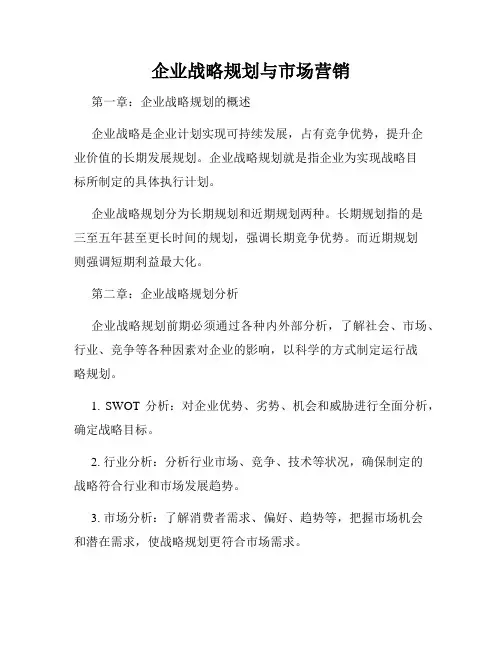 企业战略规划与市场营销

第一章：企业战略规划的概述

企业战略是企业计划实现可持续发展，占有竞争优势，提升企业价值的长期发展规划。企业战略规划就是指企业为实现战略目标所制定的具体执行计划。

企业战略规划分为长期规划和近期规划两种。长期规划指的是三至五年甚至更长时间的规划，强调长期竞争优势。而近期规划则强调短期利益最大化。

第二章：企业战略规划分析

企业战略规划前期必须通过各种内外部分析，了解社会、市场、行业、竞争等各种因素对企业的影响，以科学的方式制定运行战略规划。

1. SWOT 分析：对企业优势、劣势、机会和威胁进行全面分析，确定战略目标。

2. 行业分析：分析行业市场、竞争、技术等状况，确保制定的战略符合行业和市场发展趋势。

3. 市场分析：了解消费者需求、偏好、趋势等，把握市场机会和潜在需求，使战略规划更符合市场需求。